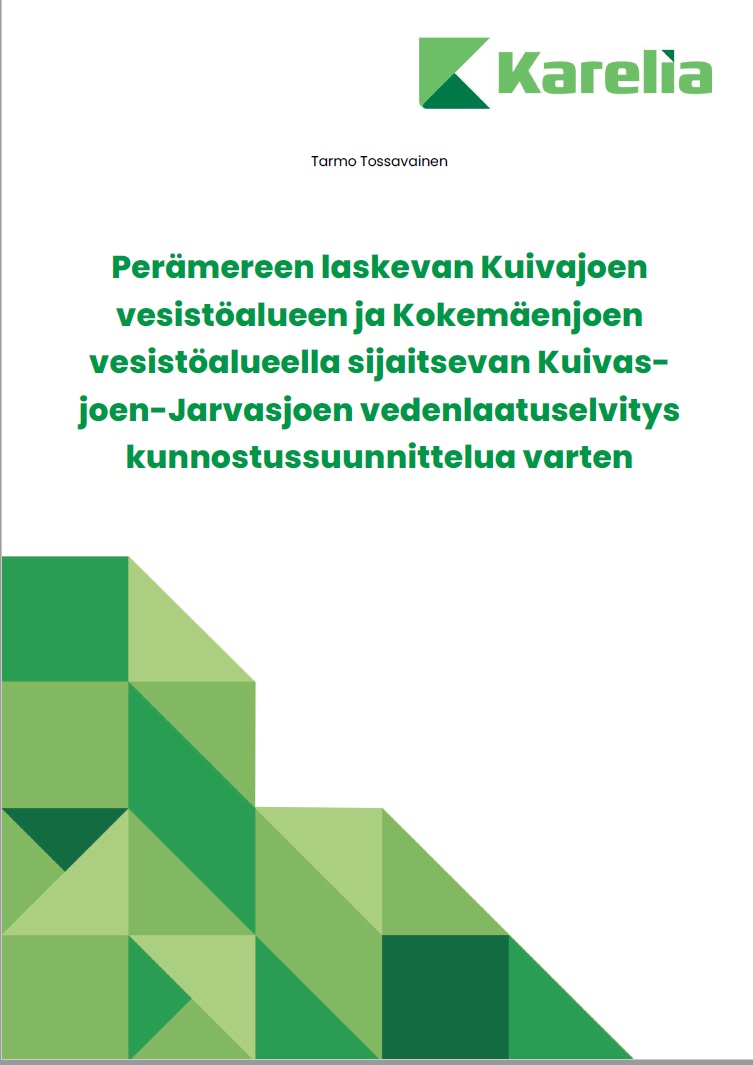 Karelia

Tarmo Tossavainen

Perämereen laskevan Kuivajoen vesistöalueen ja Kokemäenjoen vesistöalueella sijaitsevan Kuivasjoen-Jarvasjoen vedenlaatuselvitys kunnostussuunnittelua varten